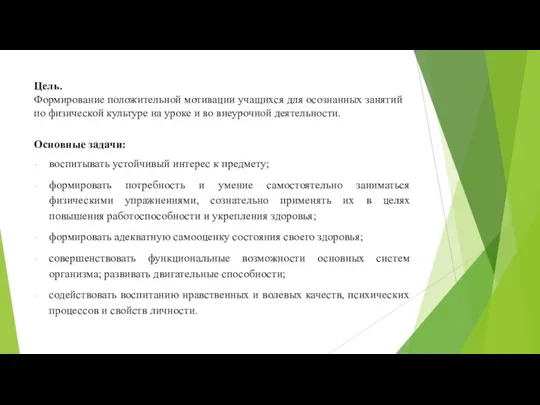 Цель.
Формирование положительной мотивации учащихся для осознанных занятий по физической культуре на уроке и во внеурочной деятельности.

Основные задачи:

- воспитывать устойчивый интерес к предмету;
- формировать потребность и умение самостоятельно заниматься физическими упражнениями, сознательно применять их в целях повышения работоспособности и укрепления здоровья;
- формировать адекватную самооценку состояния своего здоровья;
- совершенствовать функциональные возможности основных систем организма; развивать двигательные способности;
- содействовать воспитанию нравственных и волевых качеств, психических процессов и свойств личности.